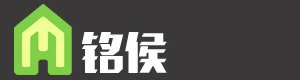 铭侯